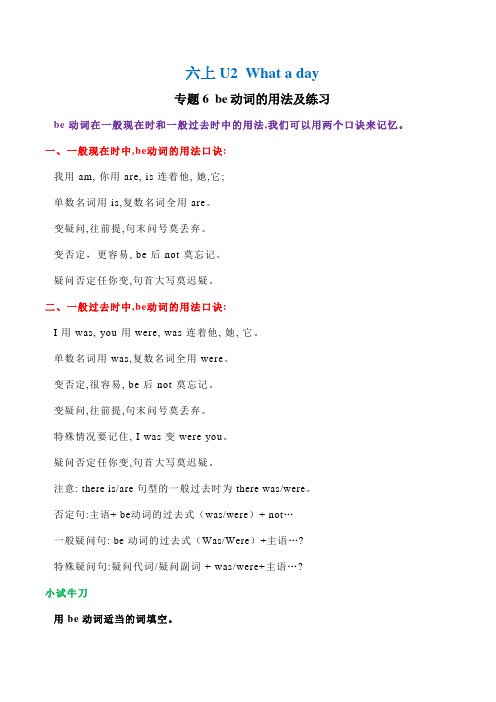 六上 U2 What a day

专题 6 be 动词的用法及练习

be 动词在一般现在时和一般过去时中的用法,我们可以用两个口诀来记忆。

一、一般现在时中,be动词的用法口诀:

我用 am, 你用 are, is 连着他, 她,它;

单数名词用 is,复数名词全用 are。

变疑问,往前提,句末问号莫丢弃。

变否定，更容易, be 后 not 莫忘记。

疑问否定任你变,句首大写莫迟疑。

二、一般过去时中,be动词的用法口诀:

I 用 was, you 用 were, was 连着他, 她, 它。

单数名词用 was,复数名词全用 were。

变否定,很容易, be 后 not 莫忘记。

变疑问,往前提,句末问号莫丢弃。

特殊情况要记住, I was 变 were you。

疑问否定任你变,句首大写莫迟疑。

注意: there is/are 句型的一般过去时为 there was/were。

否定句:主语+ be动词的过去式（was/were）+ not…

一般疑问句: be 动词的过去式（Was/Were）+主语…?

特殊疑问句:疑问代词/疑问副词 + was/were+主语…?

小试牛刀

用 be 动词适当的词填空。